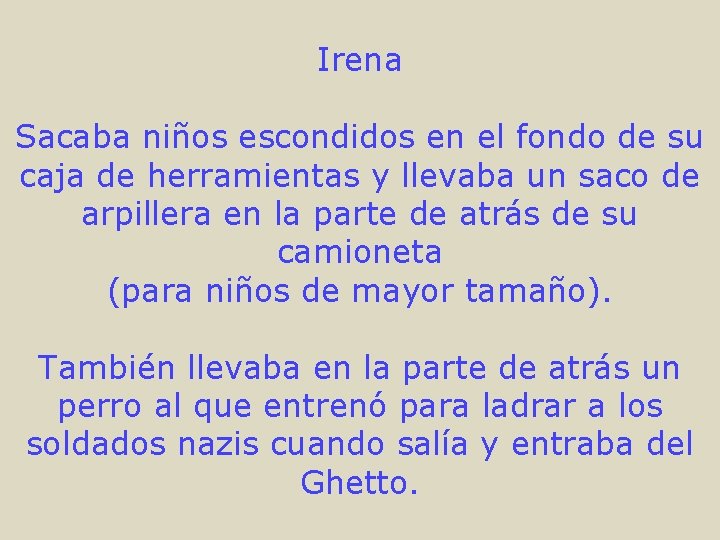 Irena

Sacaba niños escondidos en el fondo de su caja de herramientas y llevaba un saco de arpillera en la parte de atrás de su camioneta
(para niños de mayor tamaño).

También llevaba en la parte de atrás un perro al que entrenó para ladrar a los soldados nazis cuando salía y entraba del Ghetto.